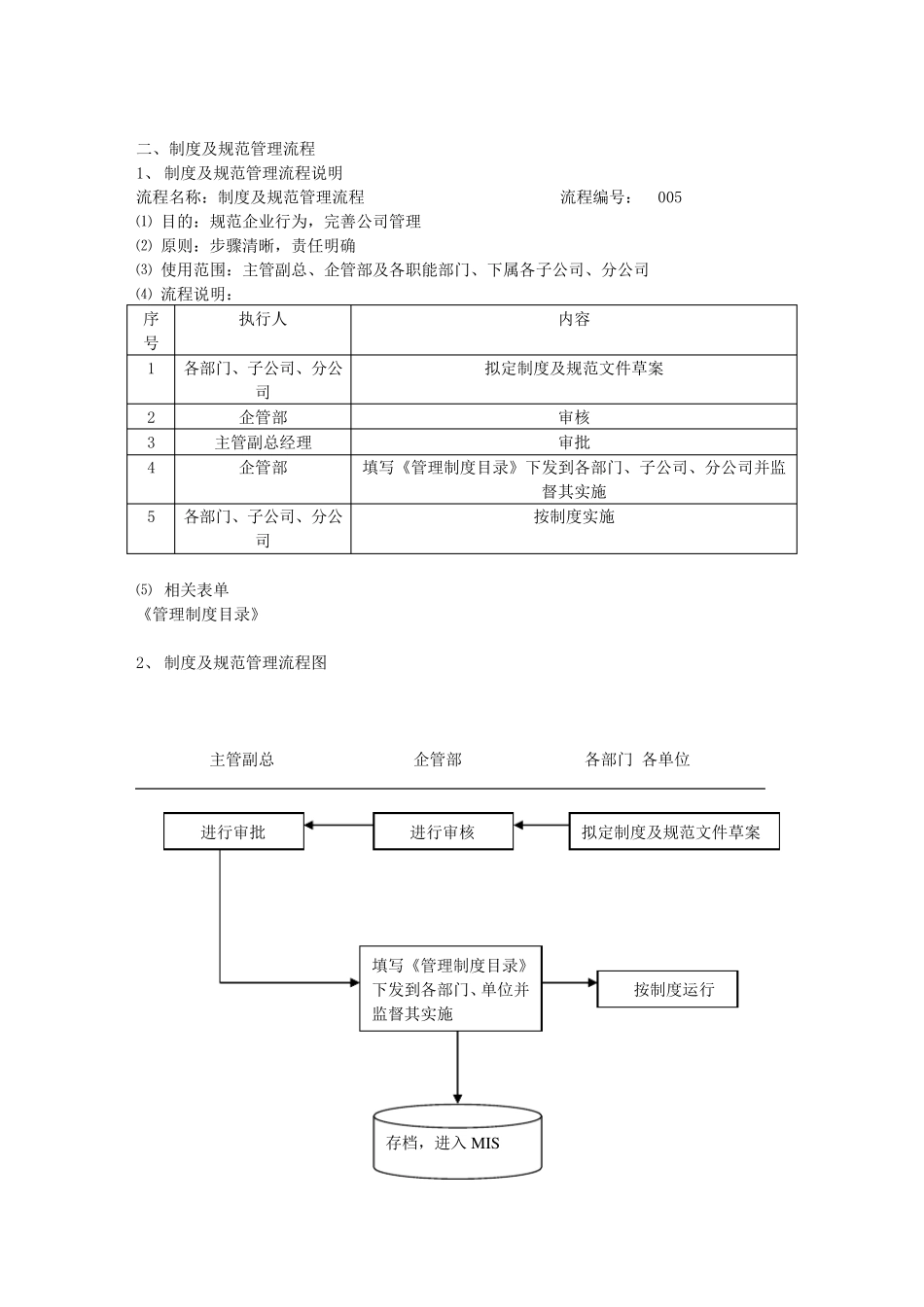 二、制度及规范管理流程
1、 制度及规范管理流程说明
流程名称：制度及规范管理流程　　　　　　　　　　流程编号：　005
⑴ 目的：规范企业行为，完善公司管理
⑵ 原则：步骤清晰，责任明确
⑶ 使用范围：主管副总、企管部及各职能部门、下属各子公司、分公司
⑷ 流程说明：

| 序号 | 执行人 | 内容 |
|---|---|---|
| 1 | 各部门、子公司、分公司 | 拟定制度及规范文件草案 |
| 2 | 企管部 | 审核 |
| 3 | 主管副总经理 | 审批 |
| 4 | 企管部 | 填写《管理制度目录》下发到各部门、子公司、分公司并监督其实施 |
| 5 | 各部门、子公司、分公司 | 按制度实施 |

⑸ 相关表单
《管理制度目录》

2、 制度及规范管理流程图

主管副总　　企管部　　各部门 各单位

进行审批
进行审核
拟定制度及规范文件草案
填写《管理制度目录》下发到各部门、单位并监督其实施
按制度运行
存档，进入 MIS